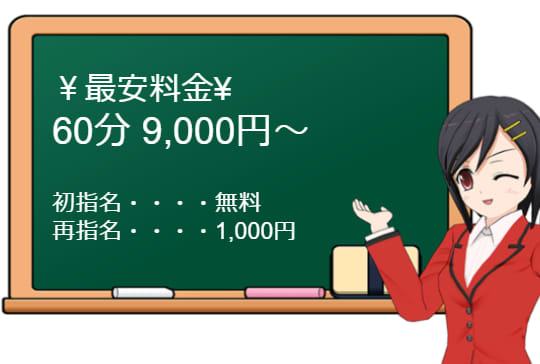 ￥最安料金￥
60分 9,000円～

初指名・・・・無料
再指名・・・・1,000円